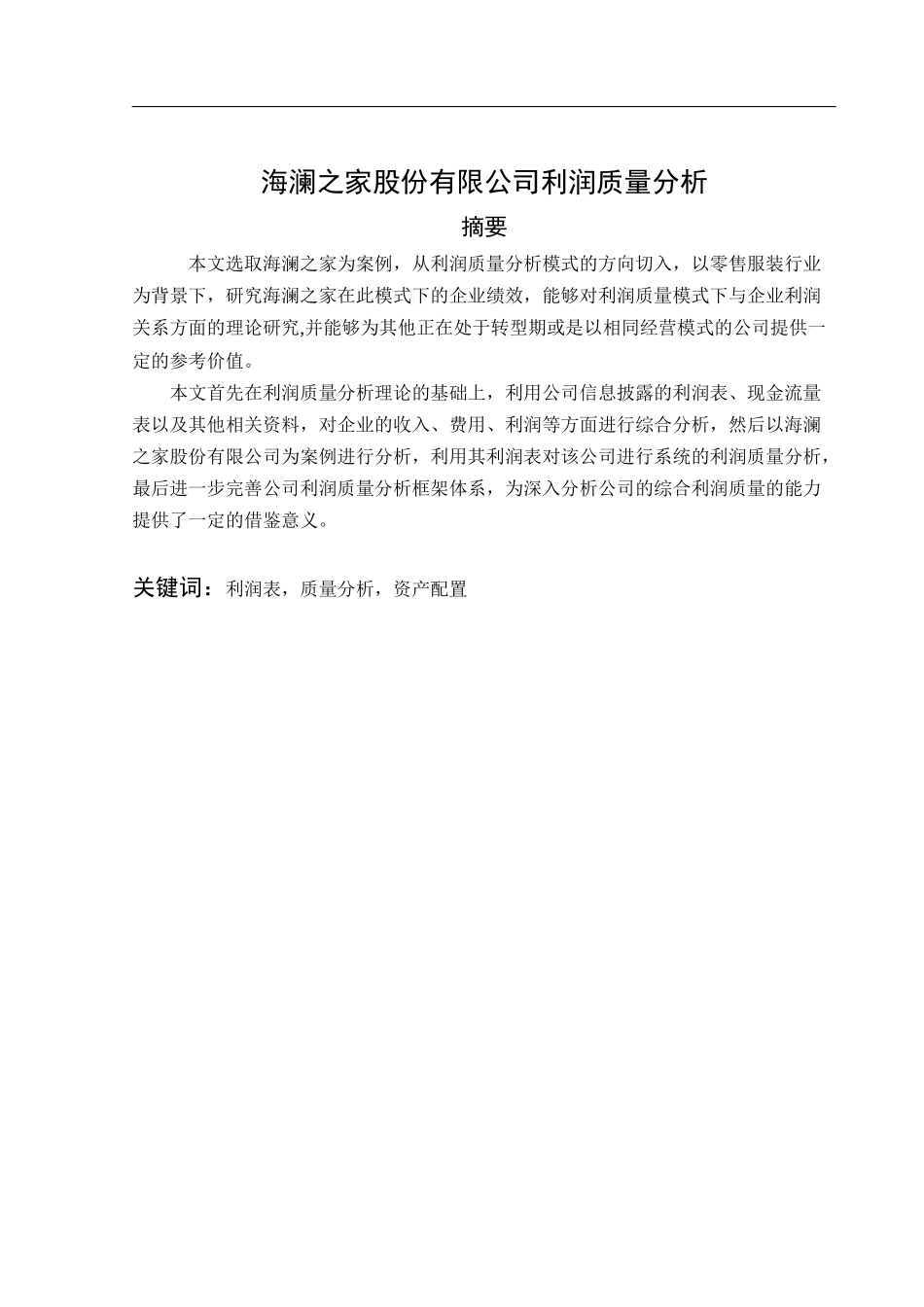 海澜之家股份有限公司利润质量分析

摘要

本文选取海澜之家为案例，从利润质量分析模式的方向切入，以零售服装行业为背景下，研究海澜之家在此模式下的企业绩效，能够对利润质量模式下与企业利润关系方面的理论研究,并能够为其他正在处于转型期或是以相同经营模式的公司提供一定的参考价值。

本文首先在利润质量分析理论的基础上，利用公司信息披露的利润表、现金流量表以及其他相关资料，对企业的收入、费用、利润等方面进行综合分析，然后以海澜之家股份有限公司为案例进行分析，利用其利润表对该公司进行系统的利润质量分析，最后进一步完善公司利润质量分析框架体系，为深入分析公司的综合利润质量的能力提供了一定的借鉴意义。

关键词：利润表，质量分析，资产配置